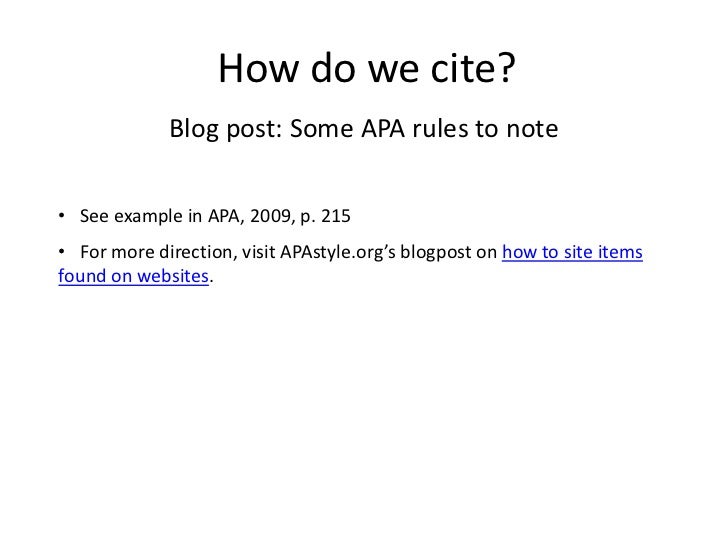 How do we cite?

Blog post: Some APA rules to note

• See example in APA, 2009, p. 215

• For more direction, visit APAstyle.org's blogpost on how to site items found on websites.